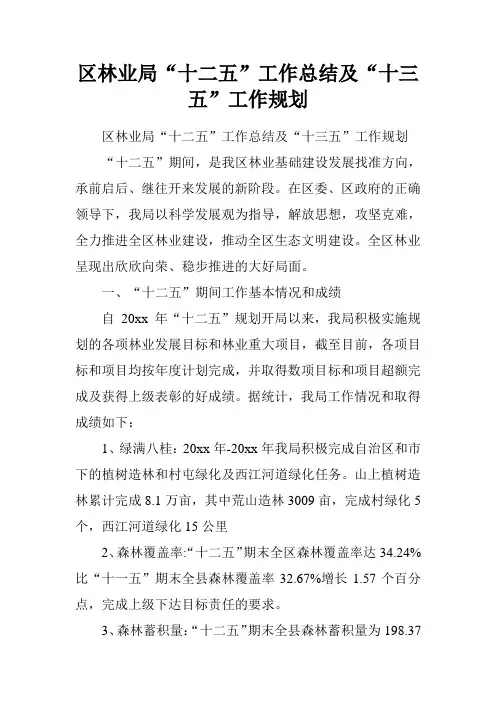 区林业局“十二五”工作总结及“十三五”工作规划

区林业局“十二五”工作总结及“十三五”工作规划

“十二五”期间，是我区林业基础建设发展找准方向，承前启后、继往开来发展的新阶段。在区委、区政府的正确领导下，我局以科学发展观为指导，解放思想，攻坚克难，全力推进全区林业建设，推动全区生态文明建设。全区林业呈现出欣欣向荣、稳步推进的大好局面。

一、“十二五”期间工作基本情况和成绩

自 20xx 年“十二五”规划开局以来，我局积极实施规划的各项林业发展目标和林业重大项目，截至目前，各项目标和项目均按年度计划完成，并取得数项目标和项目超额完成及获得上级表彰的好成绩。据统计，我局工作情况和取得成绩如下：

1、绿满八桂：20xx 年-20xx 年我局积极完成自治区和市下的植树造林和村屯绿化及西江河道绿化任务。山上植树造林累计完成 8.1 万亩，其中荒山造林 3009 亩，完成村绿化 5 个，西江河道绿化 15 公里

2、森林覆盖率:“十二五”期末全区森林覆盖率达 34.24%比“十一五”期末全县森林覆盖率 32.67%增长 1.57 个百分点，完成上级下达目标责任的要求。

3、森林蓄积量:“十二五”期末全县森林蓄积量为 198.37